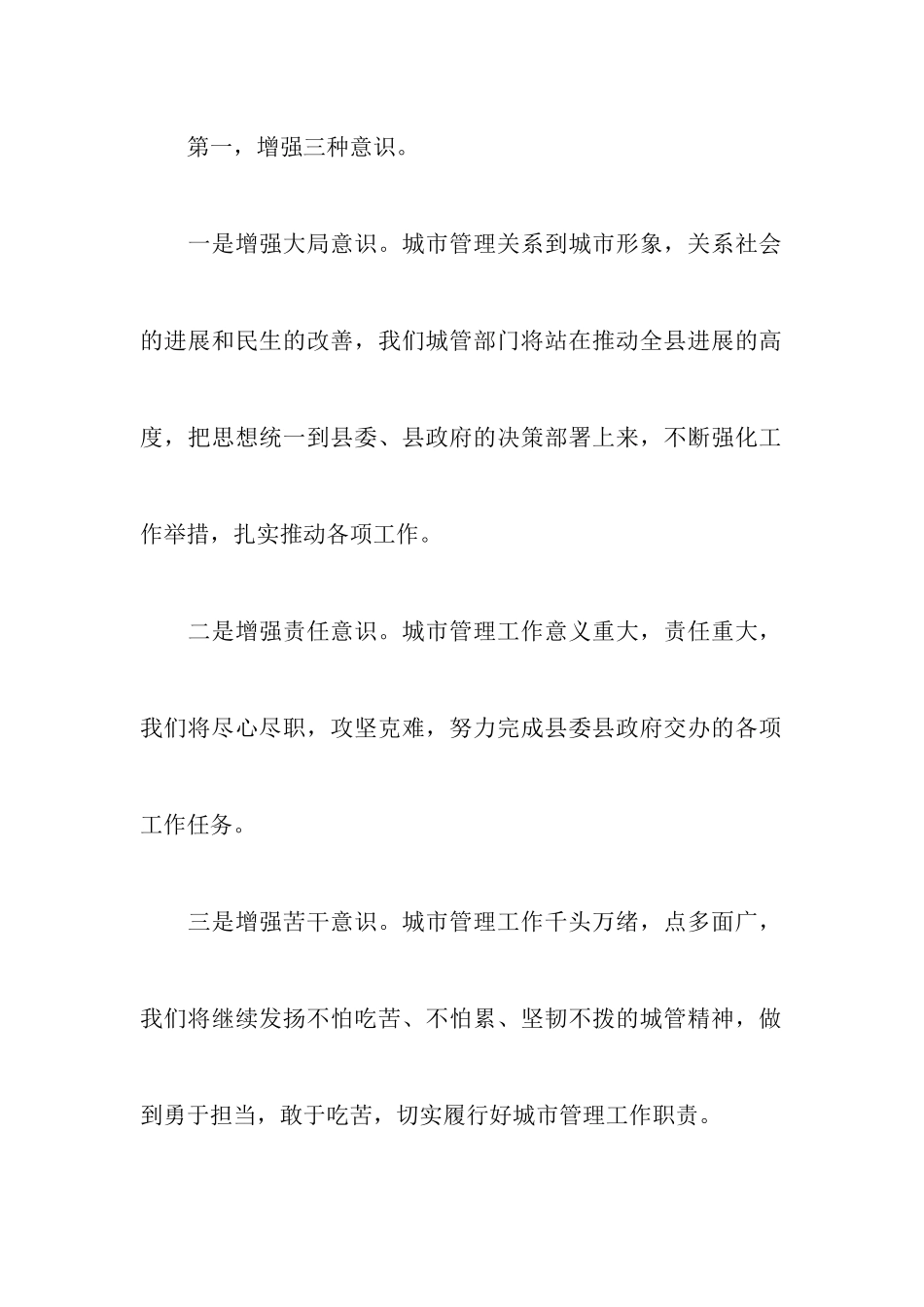 第一，增强三种意识。

一是增强大局意识。城市管理关系到城市形象，关系社会的进展和民生的改善，我们城管部门将站在推动全县进展的高度，把思想统一到县委、县政府的决策部署上来，不断强化工作举措，扎实推动各项工作。

二是增强责任意识。城市管理工作意义重大，责任重大，我们将尽心尽职，攻坚克难，努力完成县委县政府交办的各项工作任务。

三是增强苦干意识。城市管理工作千头万绪，点多面广，我们将继续发扬不怕吃苦、不怕累、坚韧不拨的城管精神，做到勇于担当，敢于吃苦，切实履行好城市管理工作职责。